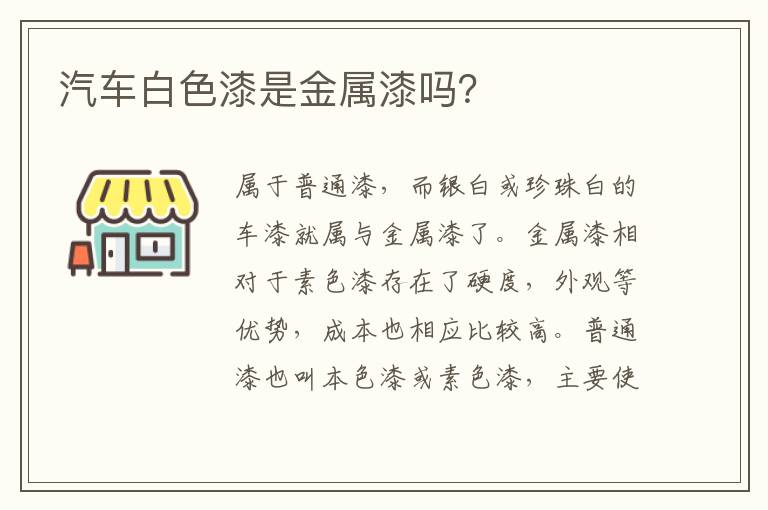 汽车白色漆是金属漆吗?

属于普通漆，而银白或珍珠白的车漆就属与金属漆了。金属漆相对于素色漆存在了硬度，外观等优势，成本也相应比较高。普通漆也叫本色漆或素色漆，主要使